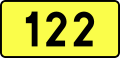 122